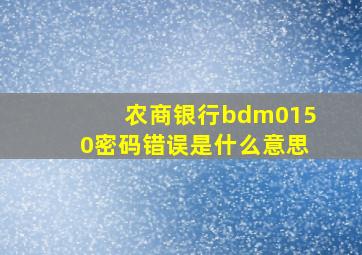 农商银行bdm0150密码错误是什么意思